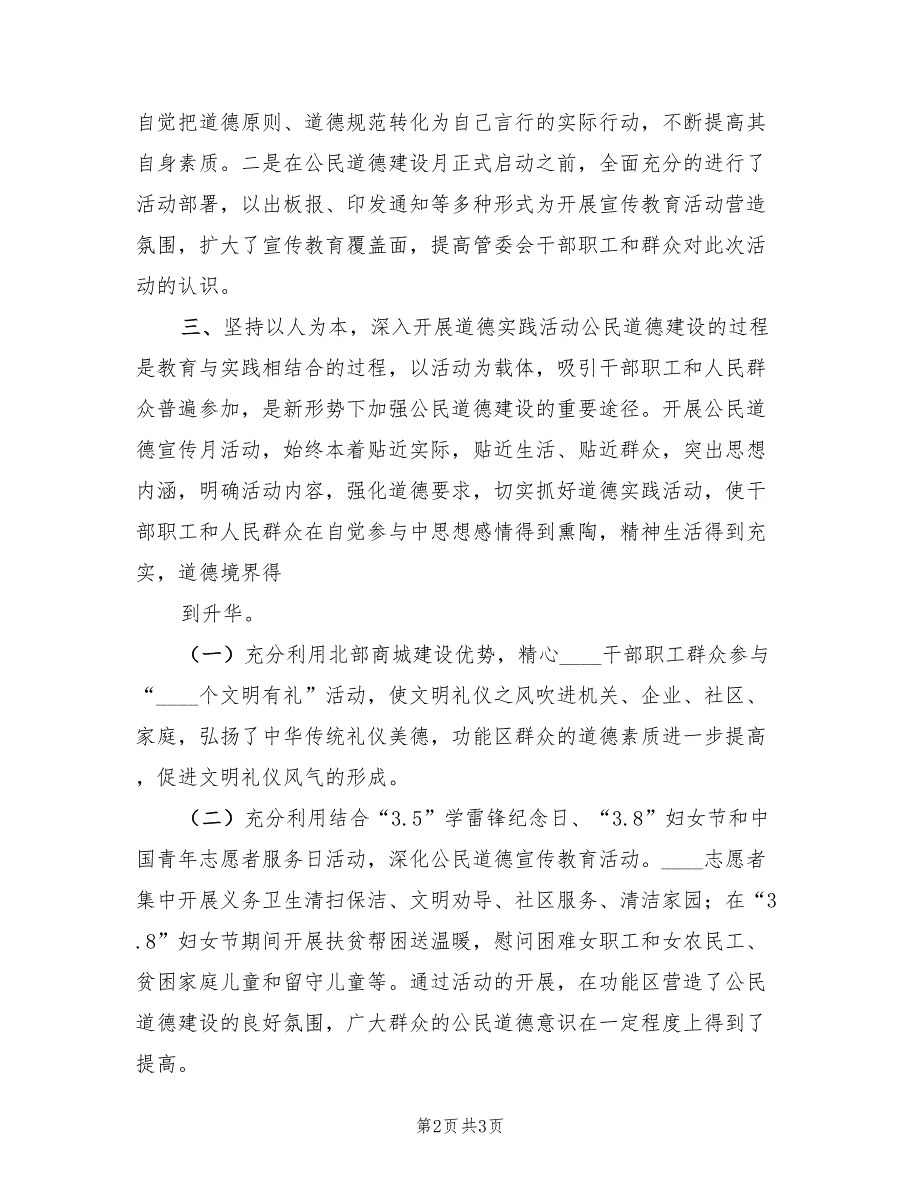 自觉把道德原则、道德规范转化为自己言行的实际行动，不断提高其自身素质。二是在公民道德建设月正式启动之前，全面充分的进行了活动部署，以出板报、印发通知等多种形式为开展宣传教育活动营造氛围，扩大了宣传教育覆盖面，提高管委会干部职工和群众对此次活动的认识。

三、坚持以人为本，深入开展道德实践活动公民道德建设的过程是教育与实践相结合的过程，以活动为载体，吸引干部职工和人民群众普遍参加，是新形势下加强公民道德建设的重要途径。开展公民道德宣传月活动，始终本着贴近实际，贴近生活、贴近群众，突出思想内涵，明确活动内容，强化道德要求，切实抓好道德实践活动，使干部职工和人民群众在自觉参与中思想感情得到熏陶，精神生活得到充实，道德境界得

到升华。

（一）充分利用北部商城建设优势，精心____干部职工群众参与“____个文明有礼”活动，使文明礼仪之风吹进机关、企业、社区、家庭，弘扬了中华传统礼仪美德，功能区群众的道德素质进一步提高，促进文明礼仪风气的形成。

（二）充分利用结合“3.5”学雷锋纪念日、“3.8”妇女节和中国青年志愿者服务日活动，深化公民道德宣传教育活动。____志愿者集中开展义务卫生清扫保洁、文明劝导、社区服务、清洁家园；在“3.8”妇女节期间开展扶贫帮困送温暖，慰问困难女职工和女农民工、贫困家庭儿童和留守儿童等。通过活动的开展，在功能区营造了公民道德建设的良好氛围，广大群众的公民道德意识在一定程度上得到了提高。

第2页 共3页